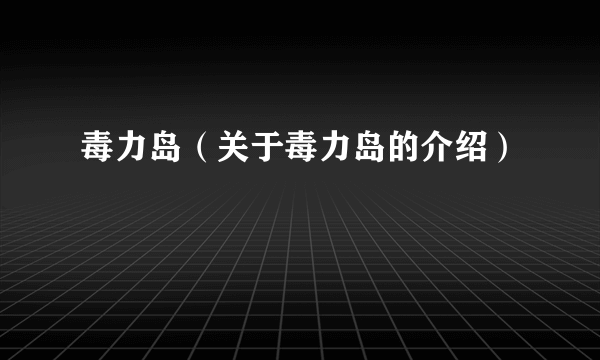 毒力岛（关于毒力岛的介绍）